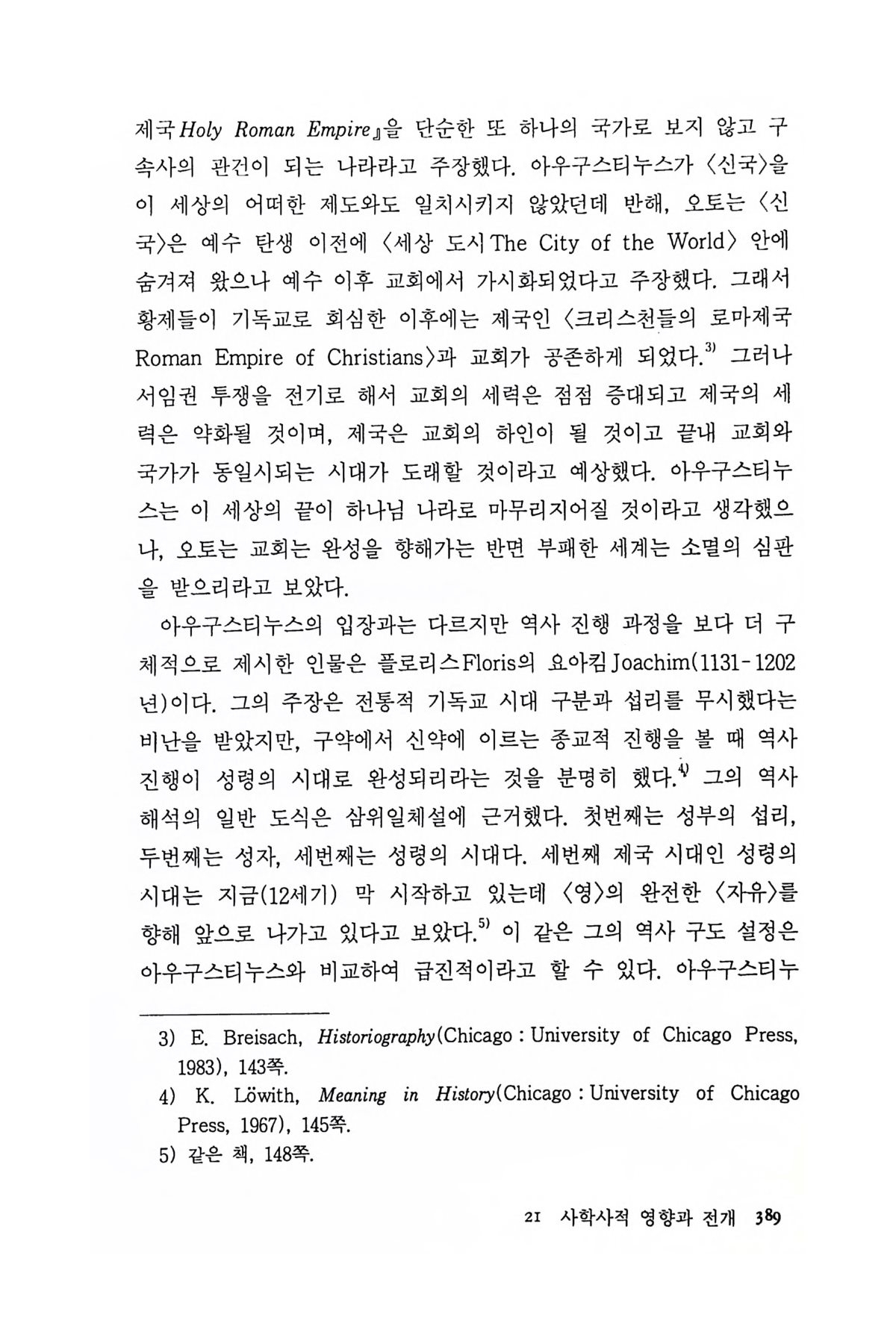 제국Holy Roman Empire』을 단순한 또 하나의 국가로 보지 않고 구속사의 관건이 되는 나라라고 주장했다. 아우구스티누스가 〈신국〉을 이 세상의 어떠한 제도와도 일치시키지 않았던데 반해, 오토는 〈신국〉은 예수 탄생 이전에 〈세상 도시The City of the World〉 안에 숨겨져 왔으나 예수 이후 교회에서 가시화되었다고 주장했다. 그래서 황제들이 기독교로 회심한 이후에는 제국인 〈크리스천들의 로마제국 Roman Empire of Christians〉과 교회가 공존하게 되었다.$^{3)}$ 그러나 서임권 투쟁을 전기로 해서 교회의 세력은 점점 증대되고 제국의 세력은 약화될 것이며, 제국은 교회의 하인이 될 것이고 끝내 교회와 국가가 동일시되는 시대가 도래할 것이라고 예상했다. 아우구스티누스는 이 세상의 끝이 하나님 나라로 마무리지어질 것이라고 생각했으나, 오토는 교회는 완성을 향해가는 반면 부패한 세계는 소멸의 심판을 받으리라고 보았다.

아우구스티누스의 입장과는 다르지만 역사 진행 과정을 보다 더 구체적으로 제시한 인물은 플로리스Floris의 요아킴Joachim(1131-1202년)이다. 그의 주장은 전통적 기독교 시대 구분과 섭리를 무시했다는 비난을 받았지만, 구약에서 신약에 이르는 종교적 진행을 볼 때 역사 진행이 성령의 시대로 완성되리라는 것을 분명히 했다.$^{4)}$ 그의 역사 해석의 일반 도식은 삼위일체설에 근거했다. 첫번째는 성부의 섭리, 두번째는 성자, 세번째는 성령의 시대다. 세번째 제국 시대인 성령의 시대는 지금(12세기) 막 시작하고 있는데 〈영〉의 완전한 〈자유〉를 향해 앞으로 나가고 있다고 보았다.$^{5)}$ 이 같은 그의 역사 구도 설정은 아우구스티누스와 비교하여 급진적이라고 할 수 있다. 아우구스티누

3) E. Breisach, Historiography(Chicago : University of Chicago Press, 1983), 143쪽.
4) K. Löwith, Meaning in History(Chicago : University of Chicago Press, 1967), 145쪽.
5) 같은 책, 148쪽.

21 사학사적 영향과 전개 389